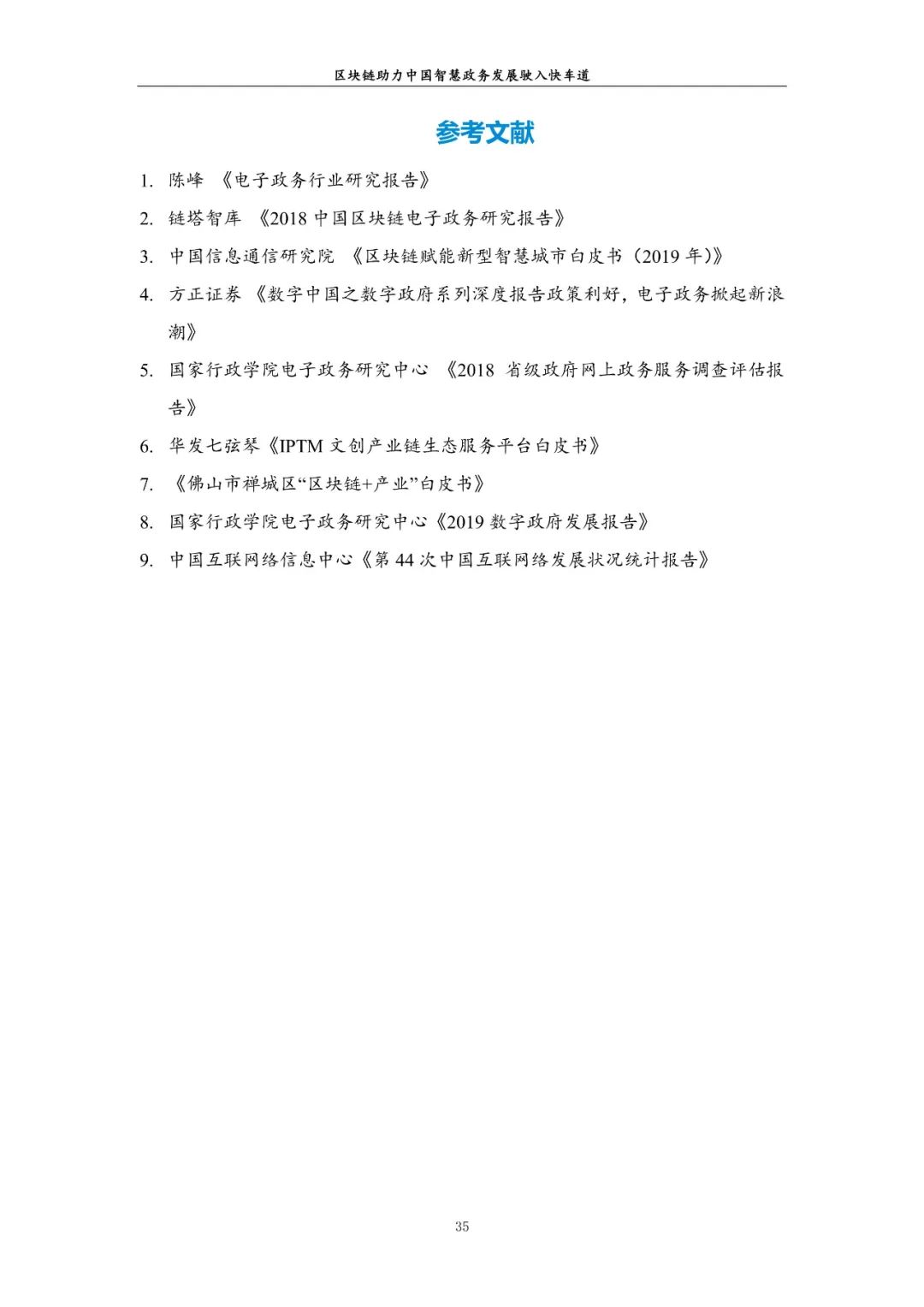 区块链助力中国智慧政务发展驶入快车道

参考文献

1. 陈峰 《电子政务行业研究报告》

2. 链塔智库 《2018 中国区块链电子政务研究报告》

3. 中国信息通信研究院 《区块链赋能新型智慧城市白皮书（2019 年)》

4. 方正证券 《数字中国之数字政府系列深度报告政策利好，电子政务掀起新浪潮》

5. 国家行政学院电子政务研究中心 《2018 省级政府网上政务服务调查评估报告》

6. 华发七弦琴《IPTM 文创产业链生态服务平台白皮书》

7. 《佛山市禅城区“区块链+产业”白皮书》

8. 国家行政学院电子政务研究中心《2019 数字政府发展报告》

9. 中国互联网络信息中心《第 44 次中国互联网络发展状况统计报告》

35